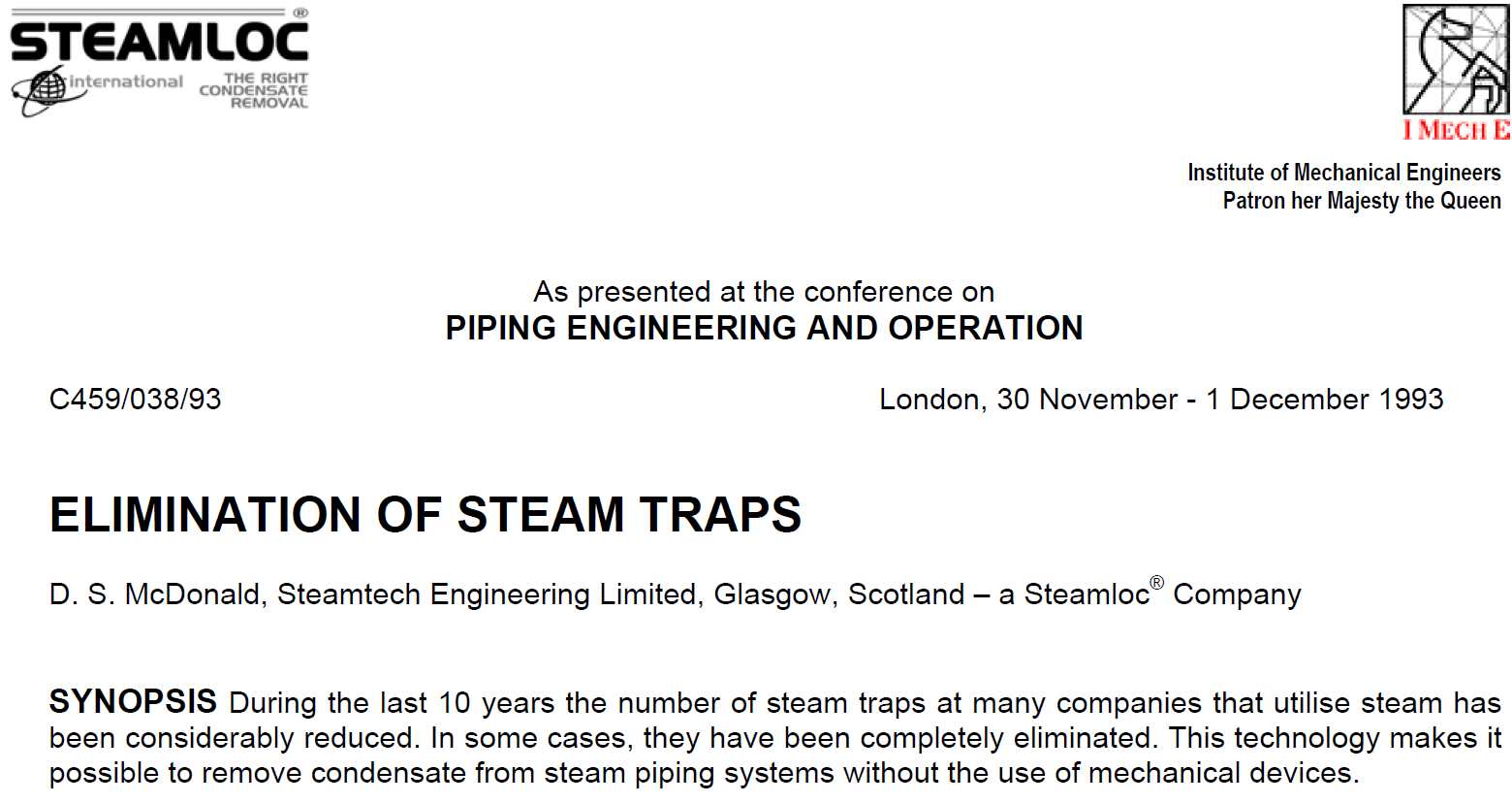 STEAMLOC®
international
THE RIGHT CONDENSATE REMOVAL

I MECH E

Institute of Mechanical Engineers
Patron her Majesty the Queen

As presented at the conference on
PIPING ENGINEERING AND OPERATION

C459/038/93

London, 30 November - 1 December 1993

ELIMINATION OF STEAM TRAPS

D. S. McDonald, Steamtech Engineering Limited, Glasgow, Scotland – a Steamloc® Company

SYNOPSIS During the last 10 years the number of steam traps at many companies that utilise steam has been considerably reduced. In some cases, they have been completely eliminated. This technology makes it possible to remove condensate from steam piping systems without the use of mechanical devices.